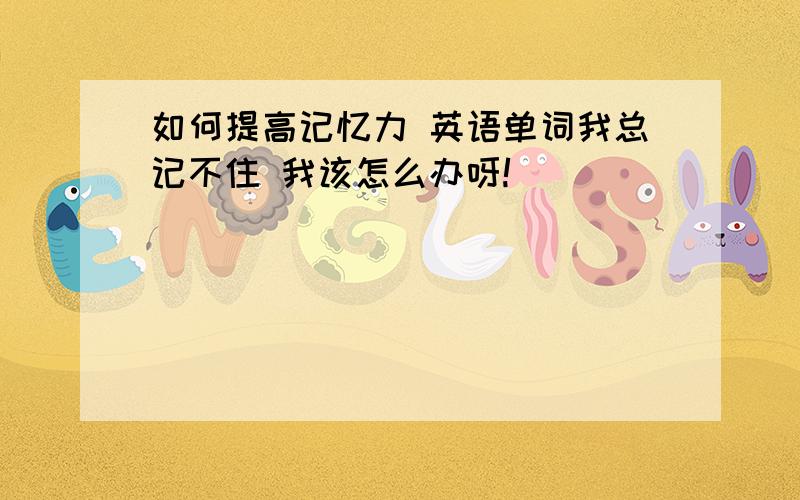 如何提高记忆力 英语单词我总记不住 我该怎么办呀!

ENGLISH